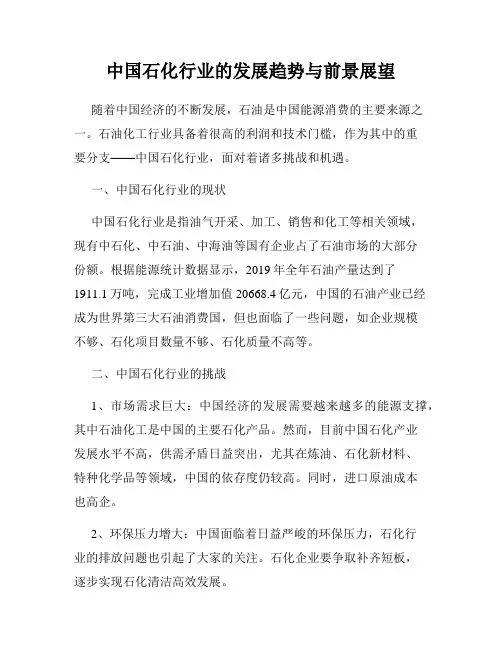 中国石化行业的发展趋势与前景展望

随着中国经济的不断发展，石油是中国能源消费的主要来源之一。石油化工行业具备着很高的利润和技术门槛，作为其中的重要分支——中国石化行业，面对着诸多挑战和机遇。

一、中国石化行业的现状

中国石化行业是指油气开采、加工、销售和化工等相关领域，现有中石化、中石油、中海油等国有企业占了石油市场的大部分份额。根据能源统计数据显示，2019 年全年石油产量达到了 1911.1 万吨，完成工业增加值 20668.4 亿元，中国的石油产业已经成为世界第三大石油消费国，但也面临了一些问题，如企业规模不够、石化项目数量不够、石化质量不高等。

二、中国石化行业的挑战

1、市场需求巨大：中国经济的发展需要越来越多的能源支撑，其中石油化工是中国的主要石化产品。然而，目前中国石化产业发展水平不高，供需矛盾日益突出，尤其在炼油、石化新材料、特种化学品等领域，中国的依存度仍较高。同时，进口原油成本也高企。

2、环保压力增大：中国面临着日益严峻的环保压力，石化行业的排放问题也引起了大家的关注。石化企业要争取补齐短板，逐步实现石化清洁高效发展。